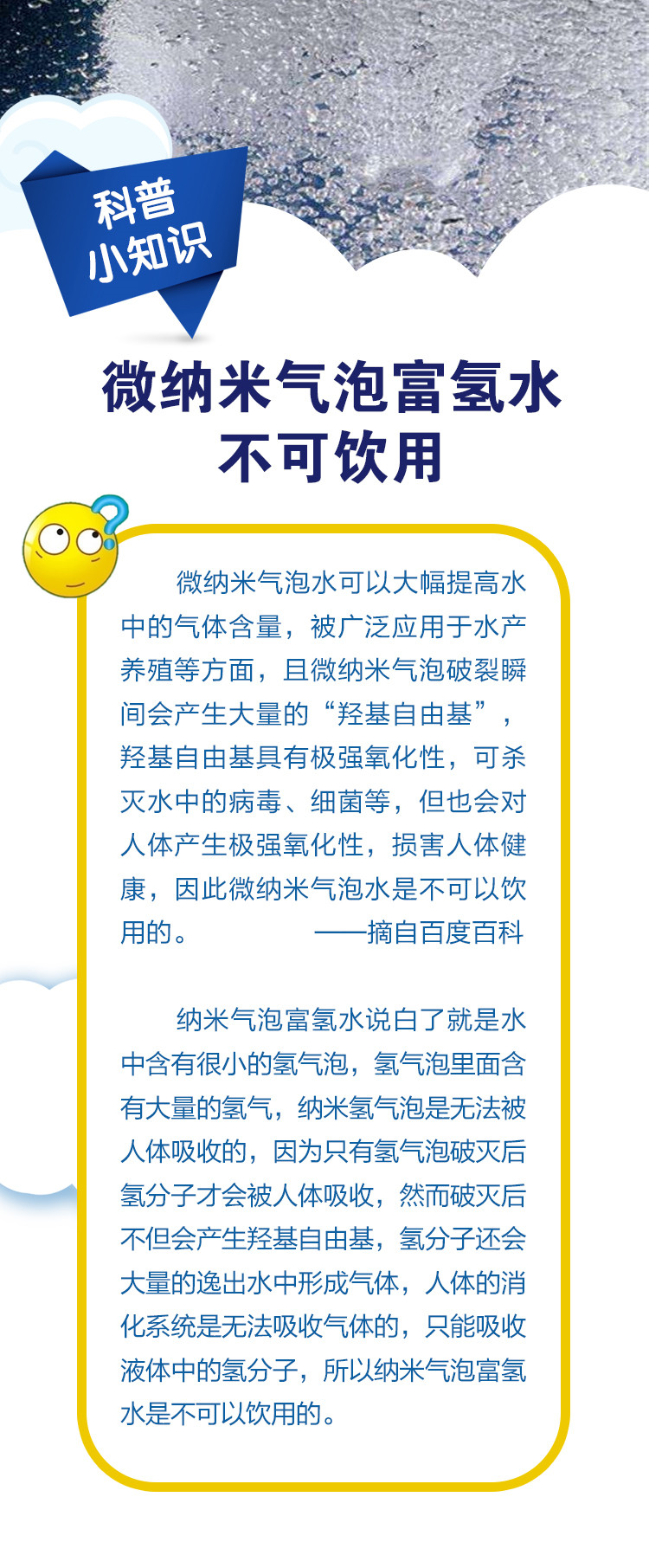 科普
小知识

微纳米气泡富氢水
不可饮用

微纳米气泡水可以大幅提高水中的气体含量，被广泛应用于水产养殖等方面，且微纳米气泡破裂瞬间会产生大量的“羟基自由基”，羟基自由基具有极强氧化性，可杀灭水中的病毒、细菌等，但也会对人体产生极强氧化性，损害人体健康，因此微纳米气泡水是不可以饮用的。 ——摘自百度百科

纳米气泡富氢水说白了就是水中含有很小的氢气泡，氢气泡里面含有大量的氢气，纳米氢气泡是无法被人体吸收的，因为只有氢气泡破灭后氢分子才会被人体吸收，然而破灭后不但会产生羟基自由基，氢分子还会大量的逸出水中形成气体，人体的消化系统是无法吸收气体的，只能吸收液体中的氢分子，所以纳米气泡富氢水是不可以饮用的。